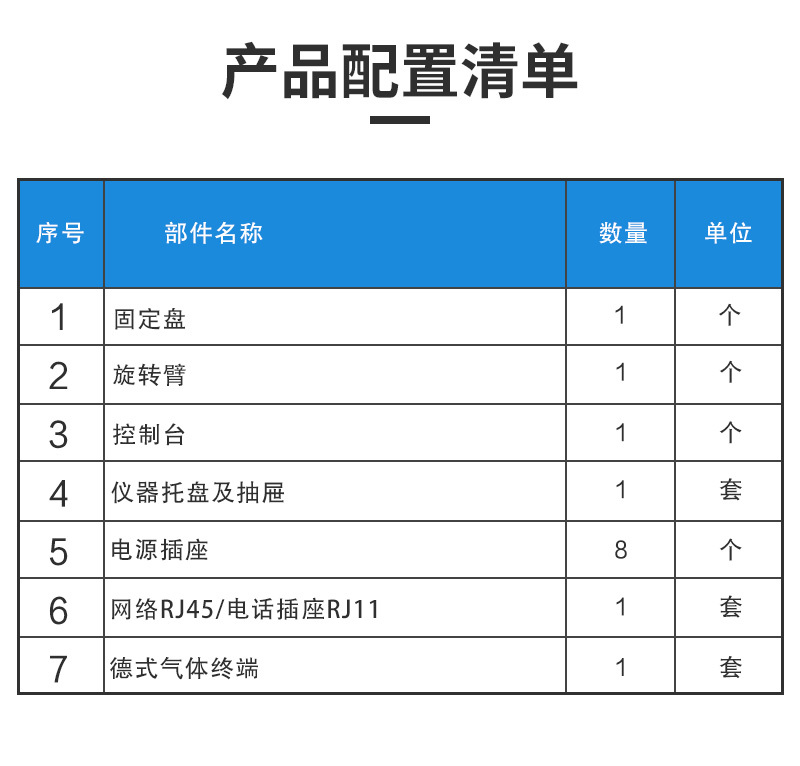 产品配置清单

| 序号 | 部件名称 | 数量 | 单位 |
|---|---|---|---|
| 1 | 固定盘 | 1 | 个 |
| 2 | 旋转臂 | 1 | 个 |
| 3 | 控制台 | 1 | 个 |
| 4 | 仪器托盘及抽屉 | 1 | 套 |
| 5 | 电源插座 | 8 | 个 |
| 6 | 网络RJ45/电话插座RJ11 | 1 | 套 |
| 7 | 德式气体终端 | 1 | 套 |